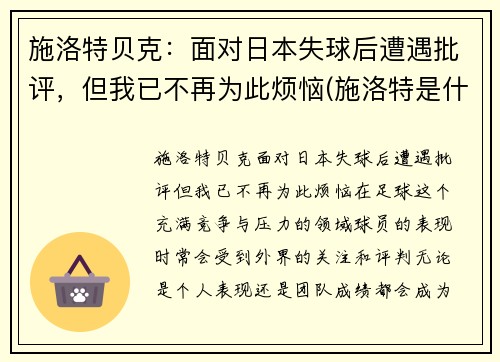 施洛特贝克：面对日本失球后遭遇批评，但我已不再为此烦恼(施洛特是什

施洛特贝克面对日本失球后遭遇批评但我已不再为此烦恼在足球这个充满竞争与压力的领域球员的表现时常会受到外界的关注和评判无论是个人表现还是团队成绩都会成为